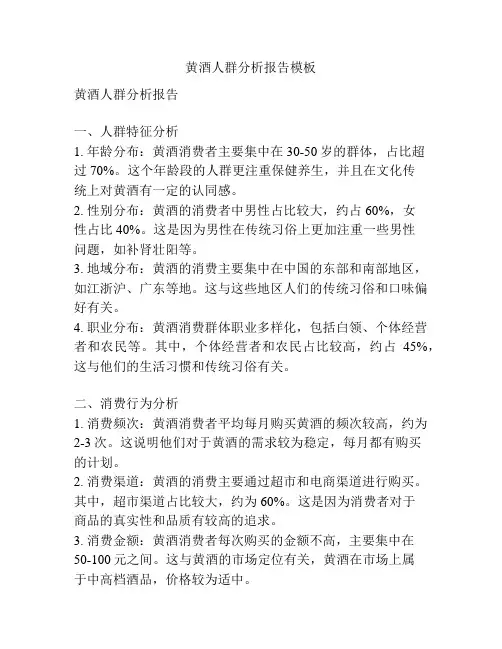 黄酒人群分析报告模板

黄酒人群分析报告

一、人群特征分析
1. 年龄分布：黄酒消费者主要集中在 30-50 岁的群体，占比超过 70%。这个年龄段的人群更注重保健养生，并且在文化传统上对黄酒有一定的认同感。
2. 性别分布：黄酒的消费者中男性占比较大，约占 60%，女性占比 40%。这是因为男性在传统习俗上更加注重一些男性问题，如补肾壮阳等。
3. 地域分布：黄酒的消费主要集中在中国的东部和南部地区，如江浙沪、广东等地。这与这些地区人们的传统习俗和口味偏好有关。
4. 职业分布：黄酒消费群体职业多样化，包括白领、个体经营者和农民等。其中，个体经营者和农民占比较高，约占 45%，这与他们的生活习惯和传统习俗有关。

二、消费行为分析
1. 消费频次：黄酒消费者平均每月购买黄酒的频次较高，约为 2-3 次。这说明他们对于黄酒的需求较为稳定，每月都有购买的计划。
2. 消费渠道：黄酒的消费主要通过超市和电商渠道进行购买。其中，超市渠道占比较大，约为 60%。这是因为消费者对于商品的真实性和品质有较高的追求。
3. 消费金额：黄酒消费者每次购买的金额不高，主要集中在 50-100 元之间。这与黄酒的市场定位有关，黄酒在市场上属于中高档酒品，价格较为适中。